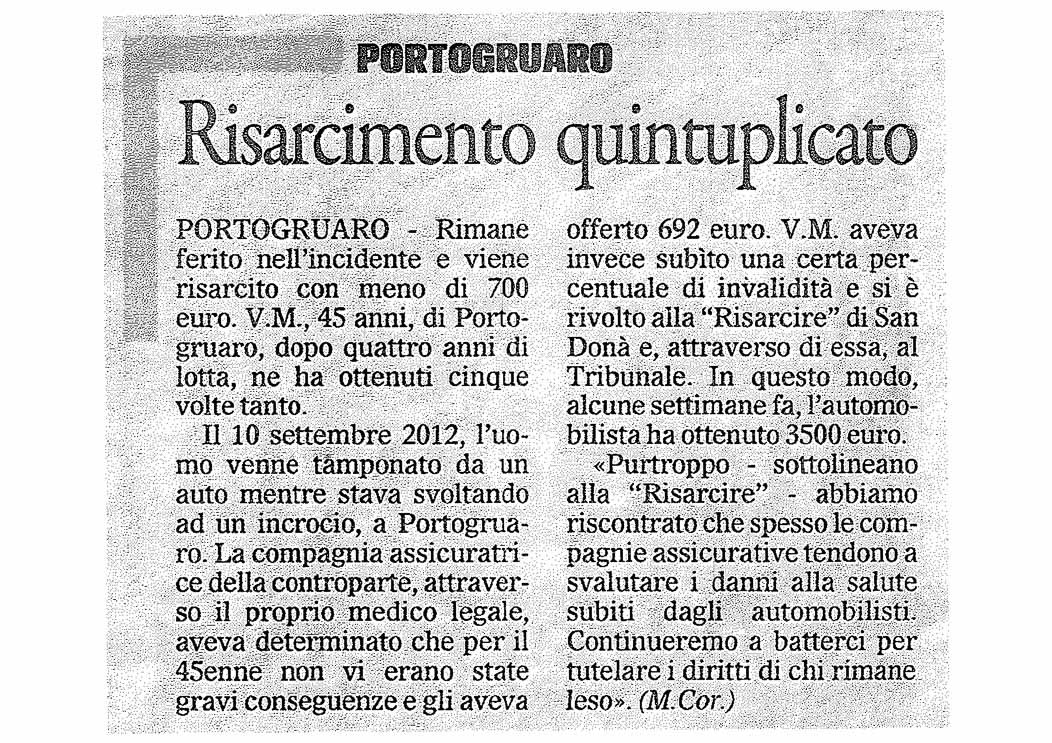 PORTOGRUARO

Risarcimento quintuplicato

PORTOGRUARO - Rimane ferito nell'incidente e viene risarcito con meno di 700 euro. V.M., 45 anni, di Portogruaro, dopo quattro anni di lotta, ne ha ottenuti cinque volte tanto.

Il 10 settembre 2012, l'uomo venne tamponato da un auto mentre stava svoltando ad un incrocio, a Portogruaro. La compagnia assicuratrice della controparte, attraverso il proprio medico legale, aveva determinato che per il 45enne non vi erano state gravi conseguenze e gli aveva offerto 692 euro. V.M. aveva invece subìto una certa percentuale di invalidità e si è rivolto alla "Risarcire" di San Donà e, attraverso di essa, al Tribunale. In questo modo, alcune settimane fa, l'automobilista ha ottenuto 3500 euro.

«Purtroppo - sottolineano alla "Risarcire" - abbiamo riscontrato che spesso le compagnie assicurative tendono a svalutare i danni alla salute subiti dagli automobilisti. Continueremo a batterci per tutelare i diritti di chi rimane leso». (M.Cor.)